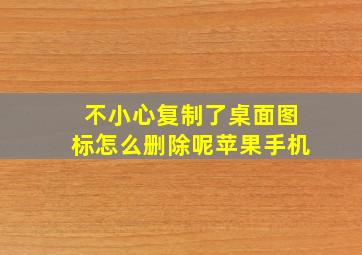 不小心复制了桌面图标怎么删除呢苹果手机